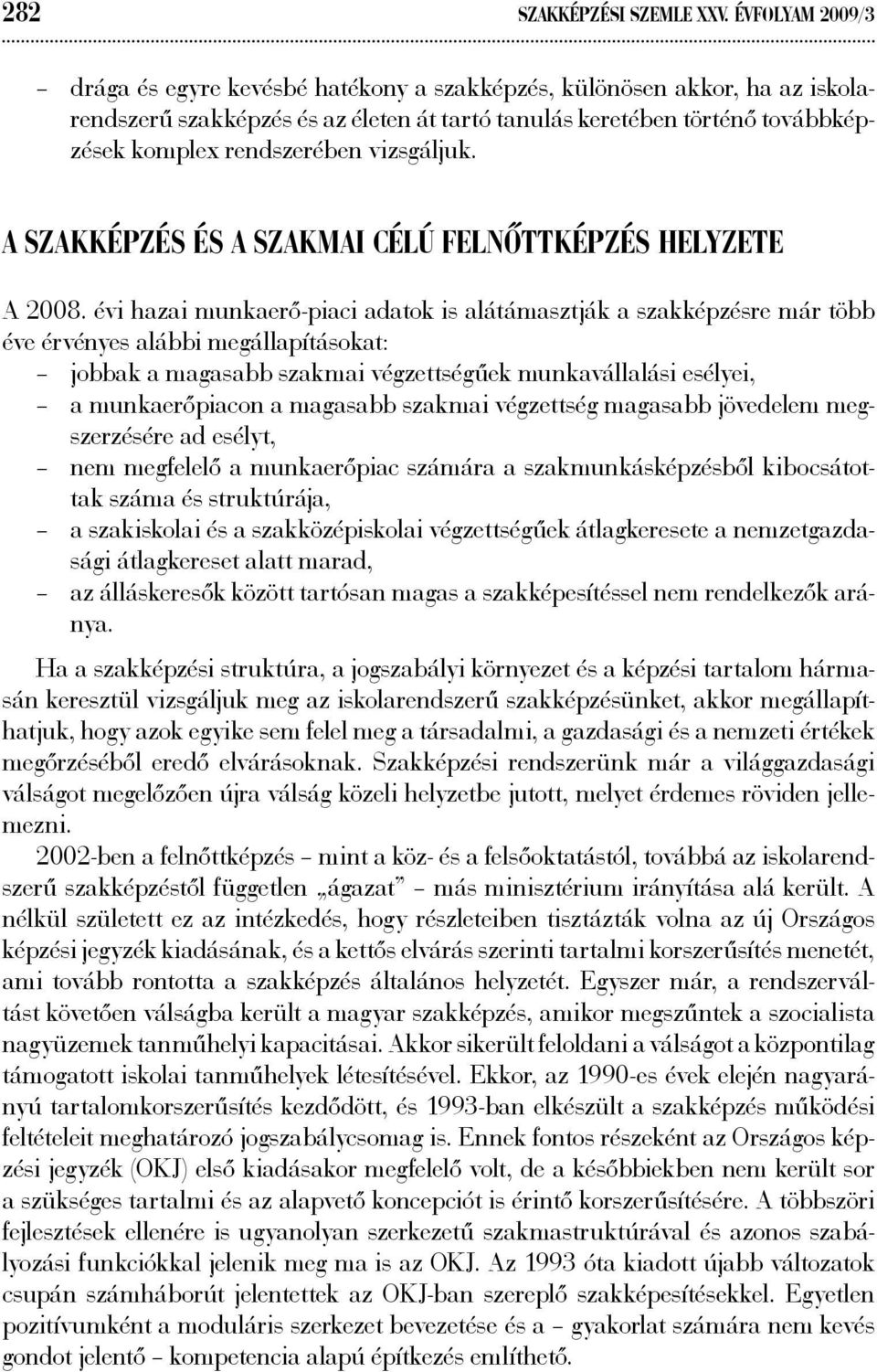 282 SZAKKÉPZÉSI SZEMLE XXV. ÉVFOLYAM 2009/3

– drága és egyre kevésbé hatékony a szakképzés, különösen akkor, ha az iskolarendszerű szakképzés és az életen át tartó tanulás keretében történő továbbképzések komplex rendszerében vizsgáljuk.

A SZAKKÉPZÉS ÉS A SZAKMAI CÉLÚ FELNŐTTKÉPZÉS HELYZETE

A 2008. évi hazai munkaerő-piaci adatok is alátámasztják a szakképzésre már több éve érvényes alábbi megállapításokat:
– jobbak a magasabb szakmai végzettségűek munkavállalási esélyei,
– a munkaerőpiacon a magasabb szakmai végzettség magasabb jövedelem megszerzésére ad esélyt,
– nem megfelelő a munkaerőpiac számára a szakmunkásképzésből kibocsátottak száma és struktúrája,
– a szakiskolai és a szakközépiskolai végzettségűek átlagkeresete a nemzetgazdasági átlagkereset alatt marad,
– az álláskeresők között tartósan magas a szakképesítéssel nem rendelkezők aránya.

Ha a szakképzési struktúra, a jogszabályi környezet és a képzési tartalom hármasán keresztül vizsgáljuk meg az iskolarendszerű szakképzésünket, akkor megállapíthatjuk, hogy azok egyike sem felel meg a társadalmi, a gazdasági és a nemzeti értékek megőrzéséből eredő elvárásoknak. Szakképzési rendszerünk már a világgazdasági válságot megelőzően újra válság közeli helyzetbe jutott, melyet érdemes röviden jellemezni.

2002-ben a felnőttképzés – mint a köz- és a felsőoktatástól, továbbá az iskolarendszerű szakképzéstől független „ágazat” – más minisztérium irányítása alá került. A nélkül született ez az intézkedés, hogy részleteiben tisztázták volna az új Országos képzési jegyzék kiadásának, és a kettős elvárás szerinti tartalmi korszerűsítés menetét, ami tovább rontotta a szakképzés általános helyzetét. Egyszer már, a rendszerváltást követően válságba került a magyar szakképzés, amikor megszűntek a szocialista nagyüzemek tanműhelyi kapacitásai. Akkor sikerült feloldani a válságot a központilag támogatott iskolai tanműhelyek létesítésével. Ekkor, az 1990-es évek elején nagyarányú tartalomkorszerűsítés kezdődött, és 1993-ban elkészült a szakképzés működési feltételeit meghatározó jogszabálycsomag is. Ennek fontos részeként az Országos képzési jegyzék (OKJ) első kiadásakor megfelelő volt, de a későbbiekben nem került sor a szükséges tartalmi és az alapvető koncepciót is érintő korszerűsítésére. A többszöri fejlesztések ellenére is ugyanolyan szerkezetű szakmastruktúrával és azonos szabályozási funkciókkal jelenik meg ma is az OKJ. Az 1993 óta kiadott újabb változatok csupán számháborút jelentettek az OKJ-ban szereplő szakképesítésekkel. Egyetlen pozitívumként a moduláris szerkezet bevezetése és a – gyakorlat számára nem kevés gondot jelentő – kompetencia alapú építkezés említhető.